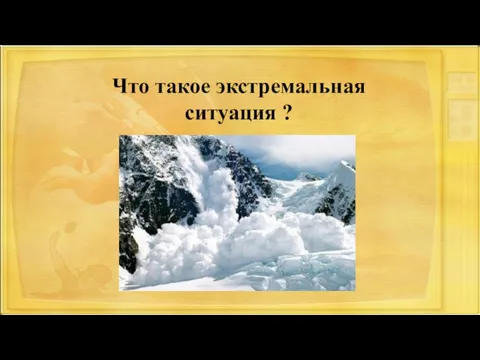 Что такое экстремальная ситуация ?